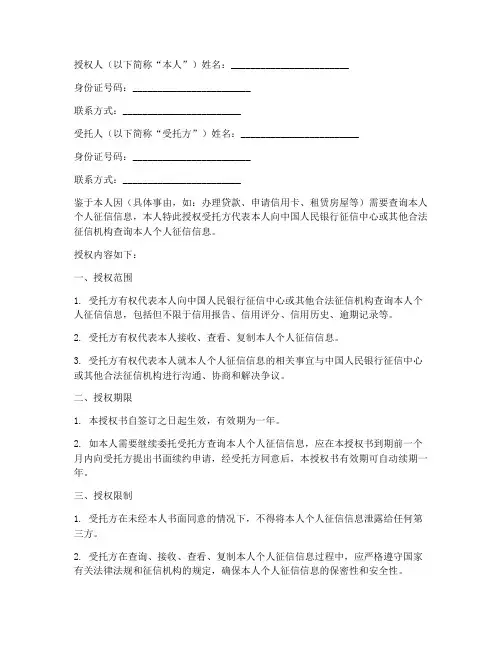 授权人（以下简称“本人”）姓名：________________________

身份证号码：________________________

联系方式：________________________

受托人（以下简称“受托方”）姓名：________________________

身份证号码：________________________

联系方式：________________________

鉴于本人因（具体事由，如：办理贷款、申请信用卡、租赁房屋等）需要查询本人个人征信信息，本人特此授权受托方代表本人向中国人民银行征信中心或其他合法征信机构查询本人个人征信信息。

授权内容如下：

一、授权范围

1. 受托方有权代表本人向中国人民银行征信中心或其他合法征信机构查询本人个人征信信息，包括但不限于信用报告、信用评分、信用历史、逾期记录等。

2. 受托方有权代表本人接收、查看、复制本人个人征信信息。

3. 受托方有权代表本人就本人个人征信信息的相关事宜与中国人民银行征信中心或其他合法征信机构进行沟通、协商和解决争议。

二、授权期限

1. 本授权书自签订之日起生效，有效期为一年。

2. 如本人需要继续委托受托方查询本人个人征信信息，应在本授权书到期前一个月内向受托方提出书面续约申请，经受托方同意后，本授权书有效期可自动续期一年。

三、授权限制

1. 受托方在未经本人书面同意的情况下，不得将本人个人征信信息泄露给任何第三方。

2. 受托方在查询、接收、查看、复制本人个人征信信息过程中，应严格遵守国家有关法律法规和征信机构的规定，确保本人个人征信信息的保密性和安全性。